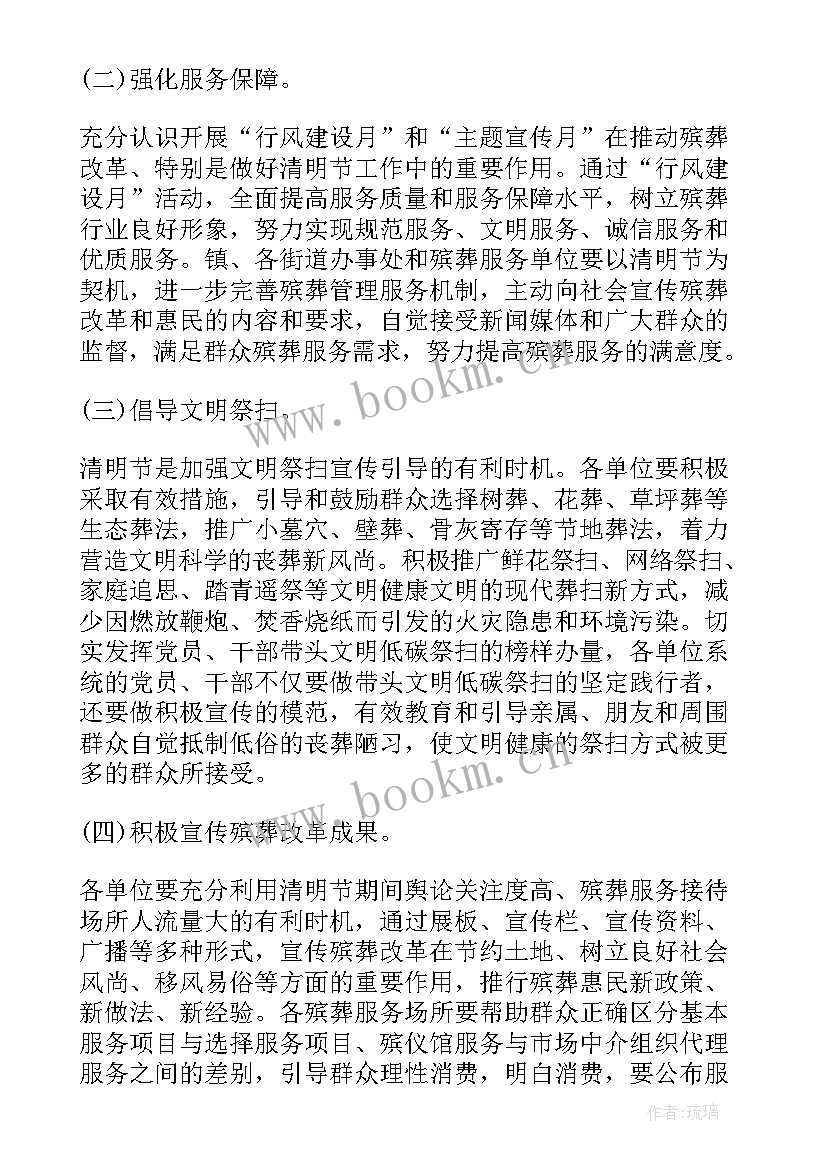 (二)强化服务保障。

充分认识开展“行风建设月”和“主题宣传月”在推动殡葬改革、特别是做好清明节工作中的重要作用。通过“行风建设月”活动，全面提高服务质量和服务保障水平，树立殡葬行业良好形象，努力实现规范服务、文明服务、诚信服务和优质服务。镇、各街道办事处和殡葬服务单位要以清明节为契机，进一步完善殡葬管理服务机制，主动向社会宣传殡葬改革和惠民的内容和要求，自觉接受新闻媒体和广大群众的监督，满足群众殡葬服务需求，努力提高殡葬服务的满意度。

(三)倡导文明祭扫。

清明节是加强文明祭扫宣传引导的有利时机。各单位要积极采取有效措施，引导和鼓励群众选择树葬、花葬、草坪葬等生态葬法，推广小墓穴、壁葬、骨灰寄存等节地葬法，着力营造文明科学的丧葬新风尚。积极推广鲜花祭扫、网络祭扫、家庭追思、踏青遥祭等文明健康文明的现代葬扫新方式，减少因燃放鞭炮、焚香烧纸而引发的火灾隐患和环境污染。切实发挥党员、干部带头文明低碳祭扫的榜样办量，各单位系统的党员、干部不仅要做带头文明低碳祭扫的坚定践行者，还要做积极宣传的模范，有效教育和引导亲属、朋友和周围群众自觉抵制低俗的丧葬陋习，使文明健康的祭扫方式被更多的群众所接受。

(四)积极宣传殡葬改革成果。

各单位要充分利用清明节期间舆论关注度高、殡葬服务接待场所人流量大的有利时机，通过展板、宣传栏、宣传资料、广播等多种形式，宣传殡葬改革在节约土地、树立良好社会风尚、移风易俗等方面的重要作用，推行殡葬惠民新政策、新做法、新经验。各殡葬服务场所要帮助群众正确区分基本服务项目与选择服务项目、殡仪馆服务与市场中介组织代理服务之间的差别，引导群众理性消费，明白消费，要公布服

www.bookm.cn

www.bookm.cn

作者:琉璃